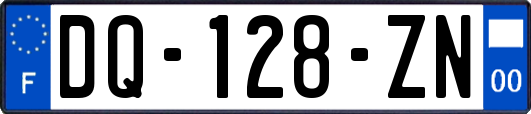 F
DQ-128-ZN
00